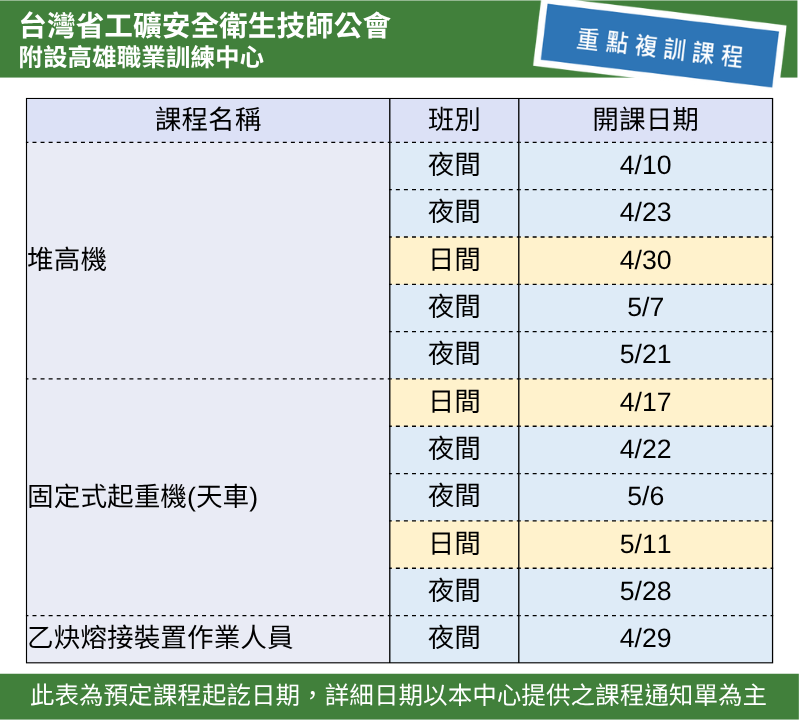 台灣省工礦安全衛生技師公會
附設高雄職業訓練中心

重點複訓課程

| 課程名稱 | 班別 | 開課日期 |
|---|---|---|
| 堆高機 | 夜間 | 4/10 |
| | 夜間 | 4/23 |
| | 日間 | 4/30 |
| | 夜間 | 5/7 |
| | 夜間 | 5/21 |
| 固定式起重機(天車) | 日間 | 4/17 |
| | 夜間 | 4/22 |
| | 夜間 | 5/6 |
| | 日間 | 5/11 |
| | 夜間 | 5/28 |
| 乙炔熔接裝置作業人員 | 夜間 | 4/29 |

此表為預定課程起訖日期，詳細日期以本中心提供之課程通知單為主